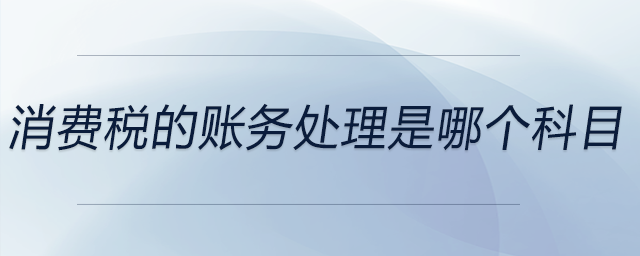 消费税的账务处理是哪个科目